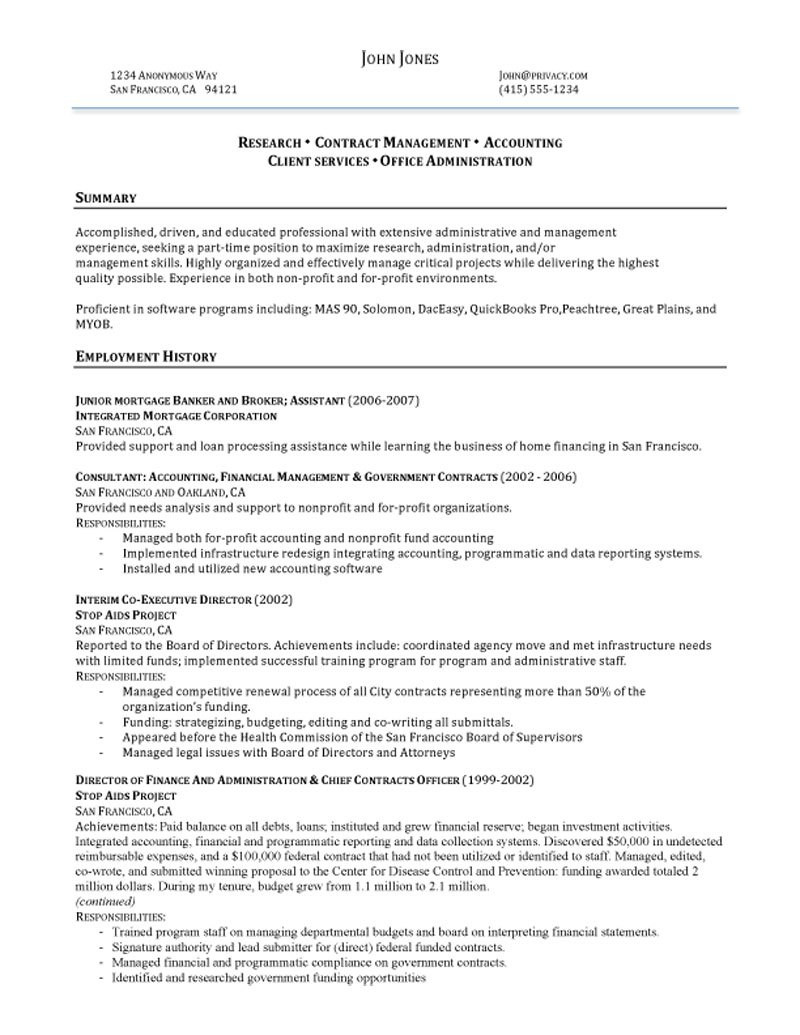 JOHN JONES

1234 ANONYMOUS WAY
SAN FRANCISCO, CA 94121

JOHN@PRIVACY.COM
(415) 555-1234

RESEARCH • CONTRACT MANAGEMENT • ACCOUNTING
CLIENT SERVICES • OFFICE ADMINISTRATION

SUMMARY

Accomplished, driven, and educated professional with extensive administrative and management experience, seeking a part-time position to maximize research, administration, and/or management skills. Highly organized and effectively manage critical projects while delivering the highest quality possible. Experience in both non-profit and for-profit environments.

Proficient in software programs including: MAS 90, Solomon, DacEasy, QuickBooks Pro,Peachtree, Great Plains, and MYOB.

EMPLOYMENT HISTORY

JUNIOR MORTGAGE BANKER AND BROKER; ASSISTANT (2006-2007)
INTEGRATED MORTGAGE CORPORATION
SAN FRANCISCO, CA
Provided support and loan processing assistance while learning the business of home financing in San Francisco.

CONSULTANT: ACCOUNTING, FINANCIAL MANAGEMENT & GOVERNMENT CONTRACTS (2002 - 2006)
SAN FRANCISCO AND OAKLAND, CA
Provided needs analysis and support to nonprofit and for-profit organizations.
RESPONSIBILITIES:
- Managed both for-profit accounting and nonprofit fund accounting
- Implemented infrastructure redesign integrating accounting, programmatic and data reporting systems.
- Installed and utilized new accounting software

INTERIM CO-EXECUTIVE DIRECTOR (2002)
STOP AIDS PROJECT
SAN FRANCISCO, CA
Reported to the Board of Directors. Achievements include: coordinated agency move and met infrastructure needs with limited funds; implemented successful training program for program and administrative staff.
RESPONSIBILITIES:
- Managed competitive renewal process of all City contracts representing more than 50% of the organization's funding.
- Funding: strategizing, budgeting, editing and co-writing all submittals.
- Appeared before the Health Commission of the San Francisco Board of Supervisors
- Managed legal issues with Board of Directors and Attorneys

DIRECTOR OF FINANCE AND ADMINISTRATION & CHIEF CONTRACTS OFFICER (1999-2002)
STOP AIDS PROJECT
SAN FRANCISCO, CA
Achievements: Paid balance on all debts, loans; instituted and grew financial reserve; began investment activities. Integrated accounting, financial and programmatic reporting and data collection systems. Discovered $50,000 in undetected reimbursable expenses, and a $100,000 federal contract that had not been utilized or identified to staff. Managed, edited, co-wrote, and submitted winning proposal to the Center for Disease Control and Prevention: funding awarded totaled 2 million dollars. During my tenure, budget grew from 1.1 million to 2.1 million.
(continued)
RESPONSIBILITIES:
- Trained program staff on managing departmental budgets and board on interpreting financial statements.
- Signature authority and lead submitter for (direct) federal funded contracts.
- Managed financial and programmatic compliance on government contracts.
- Identified and researched government funding opportunities